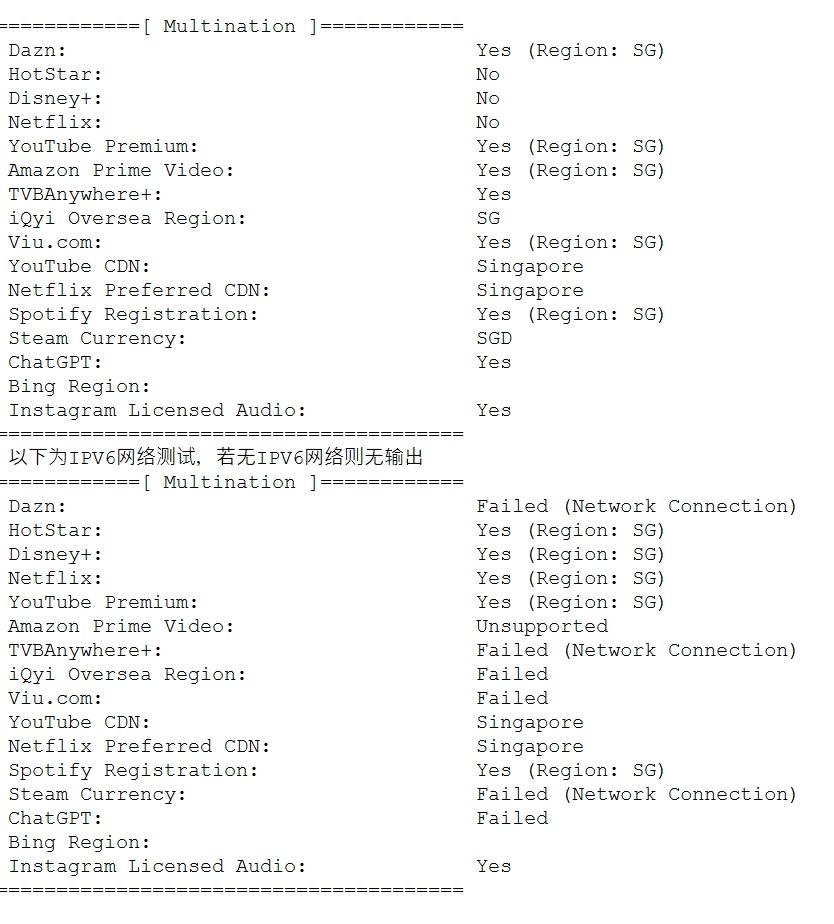 ============[ Multination ]============
Dazn: Yes (Region: SG)
HotStar: No
Disney+: No
Netflix: No
YouTube Premium: Yes (Region: SG)
Amazon Prime Video: Yes (Region: SG)
TVBAnywhere+: Yes
iQyi Oversea Region: SG
Viu.com: Yes (Region: SG)
YouTube CDN: Singapore
Netflix Preferred CDN: Singapore
Spotify Registration: Yes (Region: SG)
Steam Currency: SGD
ChatGPT: Yes
Bing Region:
Instagram Licensed Audio: Yes
=======================================
以下为IPV6网络测试，若无IPV6网络则无输出
============[ Multination ]============
Dazn: Failed (Network Connection)
HotStar: Yes (Region: SG)
Disney+: Yes (Region: SG)
Netflix: Yes (Region: SG)
YouTube Premium: Yes (Region: SG)
Amazon Prime Video: Unsupported
TVBAnywhere+: Failed (Network Connection)
iQyi Oversea Region: Failed
Viu.com: Failed
YouTube CDN: Singapore
Netflix Preferred CDN: Singapore
Spotify Registration: Yes (Region: SG)
Steam Currency: Failed (Network Connection)
ChatGPT: Failed
Bing Region:
Instagram Licensed Audio: Yes
=======================================